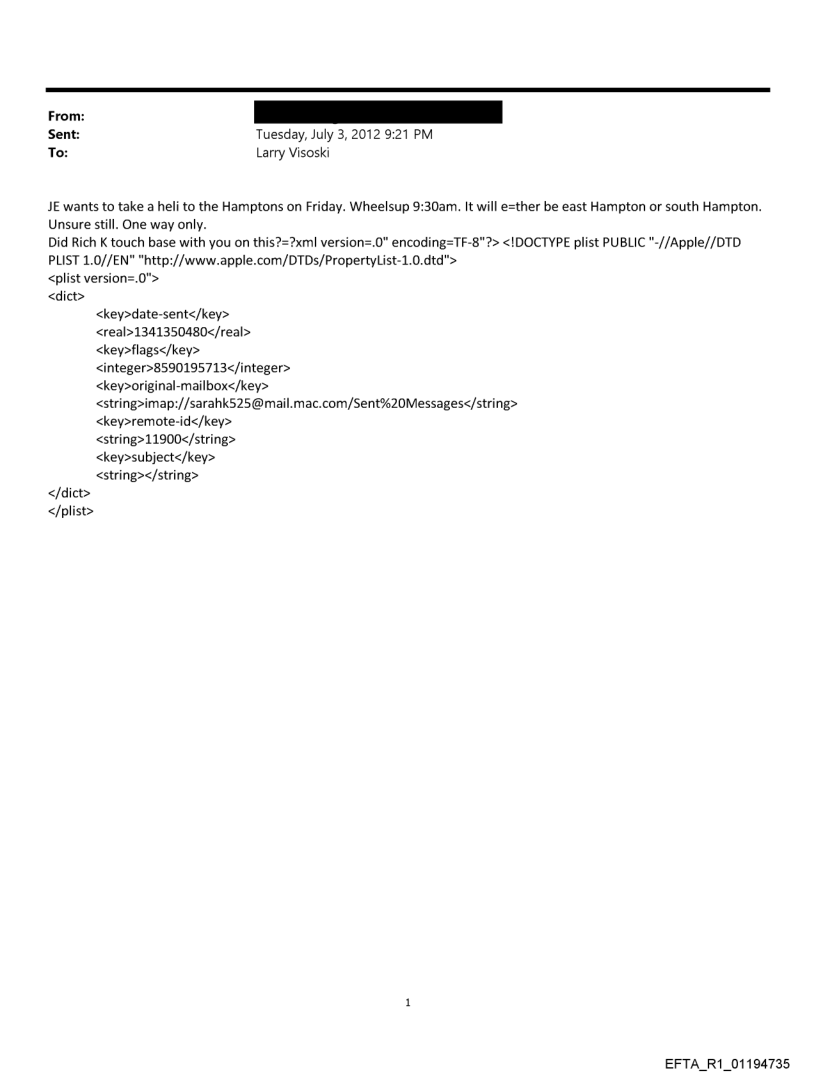 From:
Sent: Tuesday, July 3, 2012 9:21 PM
To: Larry Visoski

JE wants to take a heli to the Hamptons on Friday. Wheelsup 9:30am. It will e=ther be east Hampton or south Hampton. Unsure still. One way only.
Did Rich K touch base with you on this?=?xml version=.0" encoding=TF-8"?> <!DOCTYPE plist PUBLIC "-//Apple//DTD PLIST 1.0//EN" "http://www.apple.com/DTDs/PropertyList-1.0.dtd">
<plist version=.0">
<dict>
<key>date-sent</key>
<real>1341350480</real>
<key>flags</key>
<integer>8590195713</integer>
<key>original-mailbox</key>
<string>imap://sarahk525@mail.mac.com/Sent%20Messages</string>
<key>remote-id</key>
<string>11900</string>
<key>subject</key>
<string></string>
</dict>
</plist>

1

EFTA_R1_01194735